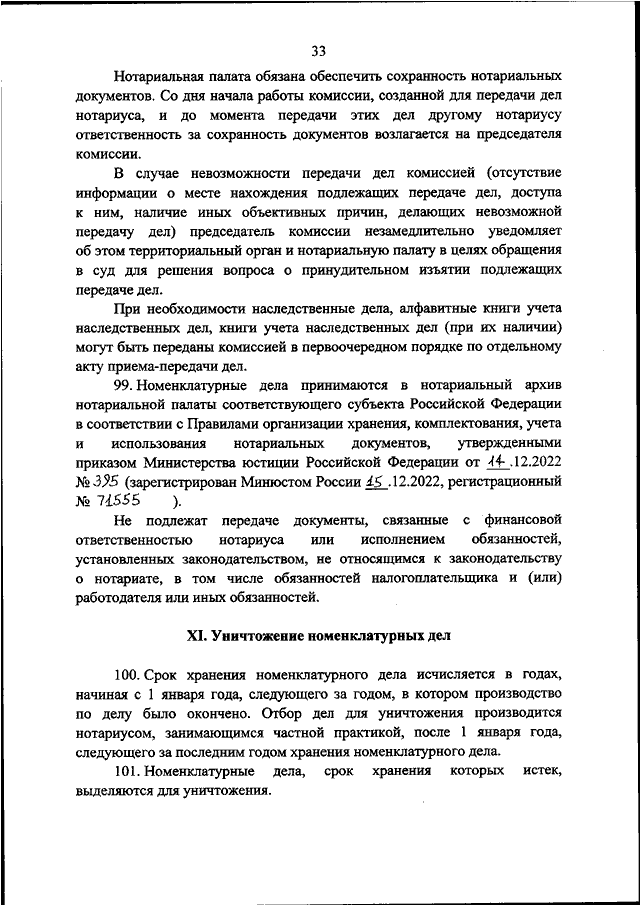 33

Нотариальная палата обязана обеспечить сохранность нотариальных документов. Со дня начала работы комиссии, созданной для передачи дел нотариуса, и до момента передачи этих дел другому нотариусу ответственность за сохранность документов возлагается на председателя комиссии.

В случае невозможности передачи дел комиссией (отсутствие информации о месте нахождения подлежащих передаче дел, доступа к ним, наличие иных объективных причин, делающих невозможной передачу дел) председатель комиссии незамедлительно уведомляет об этом территориальный орган и нотариальную палату в целях обращения в суд для решения вопроса о принудительном изъятии подлежащих передаче дел.

При необходимости наследственные дела, алфавитные книги учета наследственных дел, книги учета наследственных дел (при их наличии) могут быть переданы комиссией в первоочередном порядке по отдельному акту приема-передачи дел.

99. Номенклатурные дела принимаются в нотариальный архив нотариальной палаты соответствующего субъекта Российской Федерации в соответствии с Правилами организации хранения, комплектования, учета и использования нотариальных документов, утвержденными приказом Министерства юстиции Российской Федерации от 14.12.2022 № 395 (зарегистрирован Минюстом России 15.12.2022, регистрационный № 71555 ).

Не подлежат передаче документы, связанные с финансовой ответственностью нотариуса или исполнением обязанностей, установленных законодательством, не относящимся к законодательству о нотариате, в том числе обязанностей налогоплательщика и (или) работодателя или иных обязанностей.

XI. Уничтожение номенклатурных дел

100. Срок хранения номенклатурного дела исчисляется в годах, начиная с 1 января года, следующего за годом, в котором производство по делу было окончено. Отбор дел для уничтожения производится нотариусом, занимающимся частной практикой, после 1 января года, следующего за последним годом хранения номенклатурного дела.

101. Номенклатурные дела, срок хранения которых истек, выделяются для уничтожения.